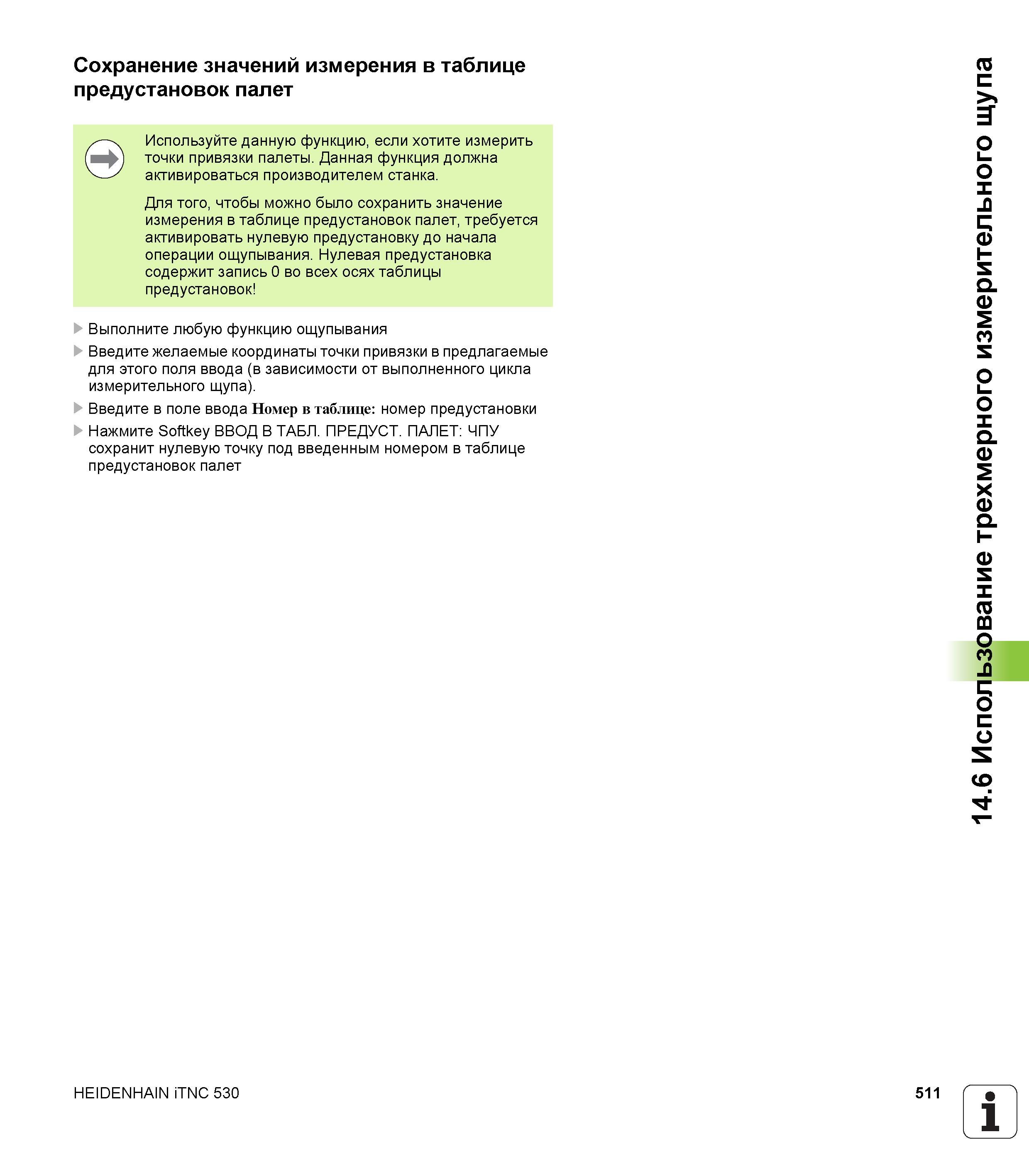 Сохранение значений измерения в таблице предустановок палет

Используйте данную функцию, если хотите измерить точки привязки палеты. Данная функция должна активироваться производителем станка.

Для того, чтобы можно было сохранить значение измерения в таблице предустановок палет, требуется активировать нулевую предустановку до начала операции ощупывания. Нулевая предустановка содержит запись 0 во всех осях таблицы предустановок!

Выполните любую функцию ощупывания

Введите желаемые координаты точки привязки в предлагаемые для этого поля ввода (в зависимости от выполненного цикла измерительного щупа).

Введите в поле ввода Номер в таблице: номер предустановки

Нажмите Softkey ВВОД В ТАБЛ. ПРЕДУСТ. ПАЛЕТ: ЧПУ сохранит нулевую точку под введенным номером в таблице предустановок палет

14.6 Использование трехмерного измерительного щупа

HEIDENHAIN iTNC 530

511